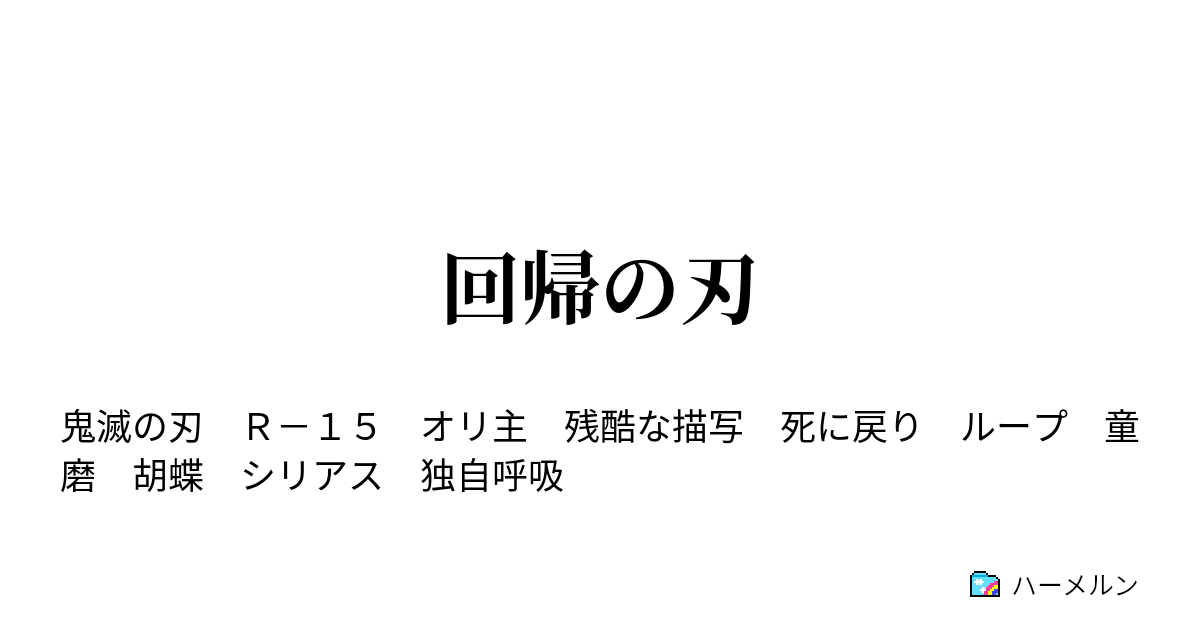 回帰の刃

鬼滅の刃　Ｒ－１５　オリ主　残酷な描写　死に戻り　ループ　童磨　胡蝶　シリアス　独自呼吸

ハーメルン